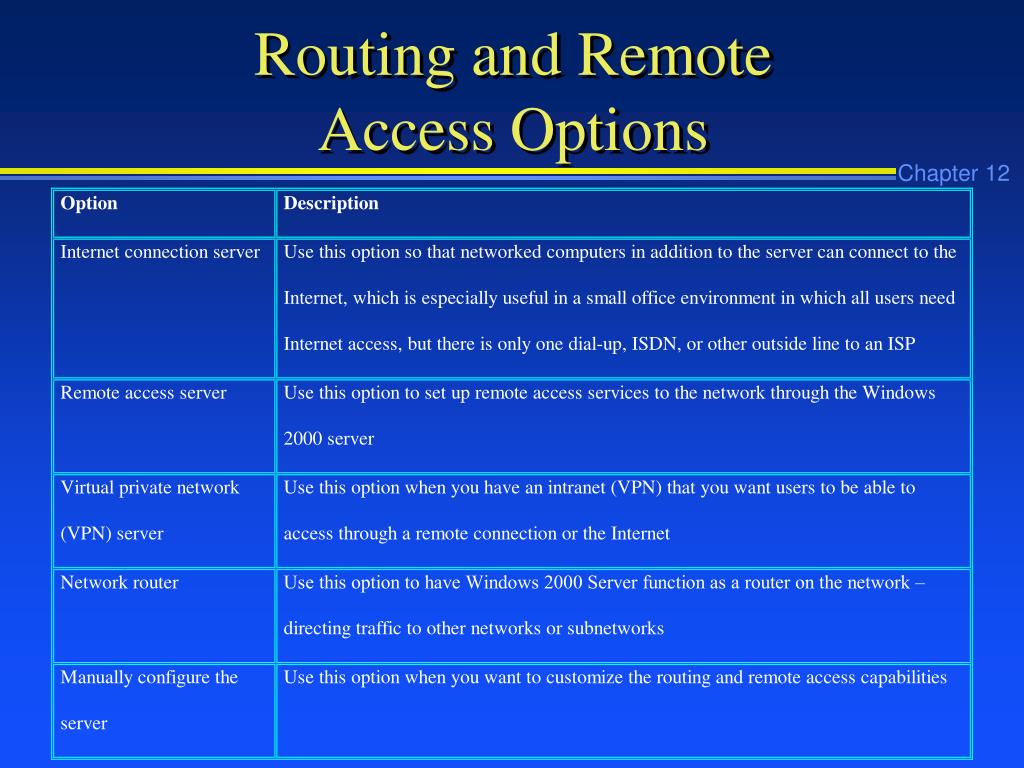 Routing and Remote Access Options

Chapter 12

| Option | Description |
|---|---|
| Internet connection server | Use this option so that networked computers in addition to the server can connect to the Internet, which is especially useful in a small office environment in which all users need Internet access, but there is only one dial-up, ISDN, or other outside line to an ISP |
| Remote access server | Use this option to set up remote access services to the network through the Windows 2000 server |
| Virtual private network (VPN) server | Use this option when you have an intranet (VPN) that you want users to be able to access through a remote connection or the Internet |
| Network router | Use this option to have Windows 2000 Server function as a router on the network – directing traffic to other networks or subnetworks |
| Manually configure the server | Use this option when you want to customize the routing and remote access capabilities |